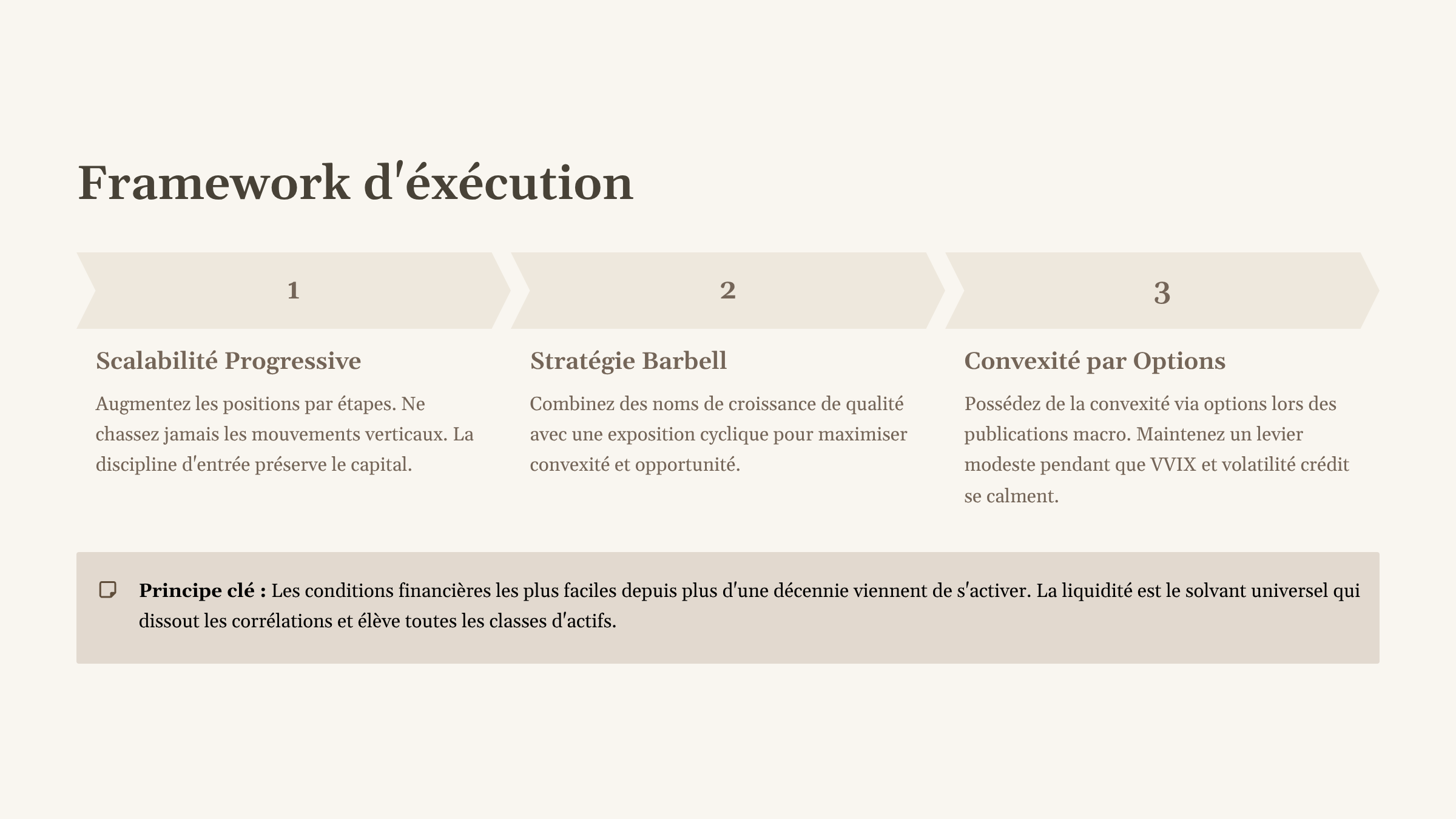 Framework d'éxécution

1

Scalabilité Progressive

Augmentez les positions par étapes. Ne chassez jamais les mouvements verticaux. La discipline d'entrée préserve le capital.

2

Stratégie Barbell

Combinez des noms de croissance de qualité avec une exposition cyclique pour maximiser convexité et opportunité.

3

Convexité par Options

Possédez de la convexité via options lors des publications macro. Maintenez un levier modeste pendant que VVIX et volatilité crédit se calment.

Principe clé : Les conditions financières les plus faciles depuis plus d'une décennie viennent de s'activer. La liquidité est le solvant universel qui dissout les corrélations et élève toutes les classes d'actifs.